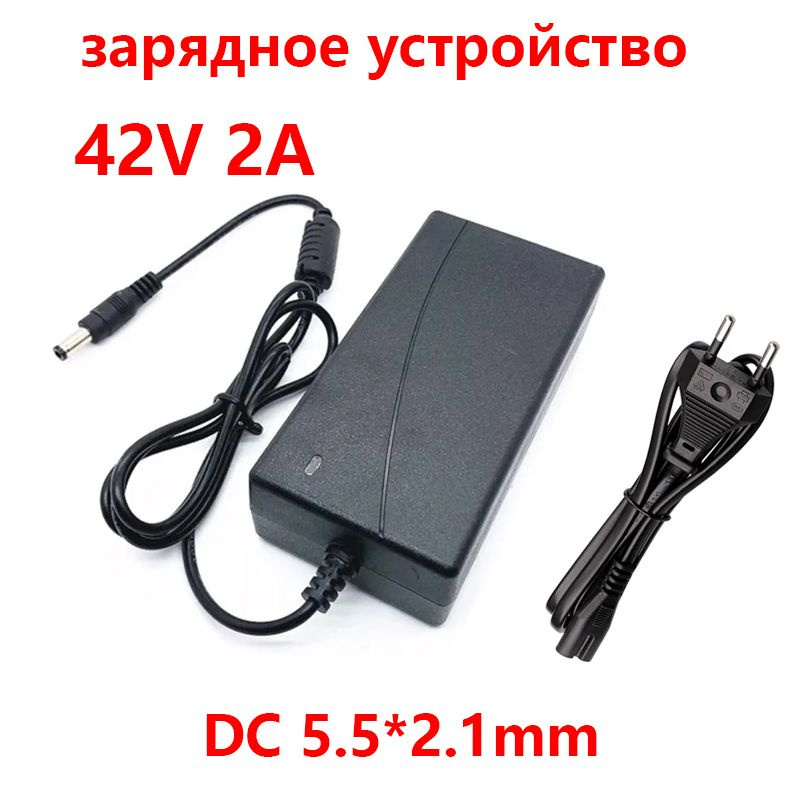 зарядное устройство

42V 2A

DC 5.5*2.1mm